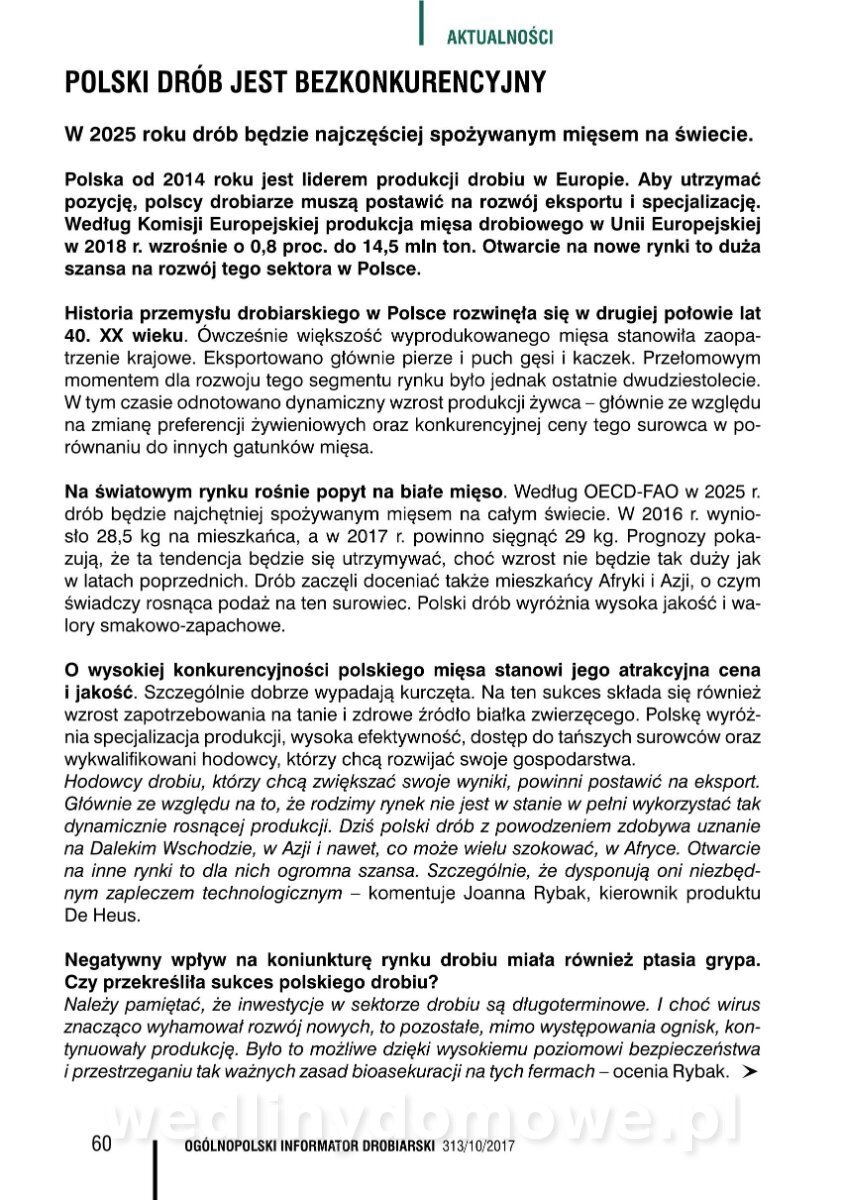 AKTUALNOŚCI

POLSKI DRÓB JEST BEZKONKURENCYJNY

W 2025 roku drób będzie najczęściej spożywanym mięsem na świecie.

Polska od 2014 roku jest liderem produkcji drobiu w Europie. Aby utrzymać pozycję, polscy drobiarze muszą postawić na rozwój eksportu i specjalizację. Według Komisji Europejskiej produkcja mięsa drobiowego w Unii Europejskiej w 2018 r. wzrośnie o 0,8 proc. do 14,5 mln ton. Otwarcie na nowe rynki to duża szansa na rozwój tego sektora w Polsce.

Historia przemysłu drobiarskiego w Polsce rozwinęła się w drugiej połowie lat 40. XX wieku. Ówcześnie większość wyprodukowanego mięsa stanowiła zaopatrzenie krajowe. Eksportowano głównie pierze i puch gęsi i kaczek. Przełomowym momentem dla rozwoju tego segmentu rynku było jednak ostatnie dwudziestolecie. W tym czasie odnotowano dynamiczny wzrost produkcji żywca – głównie ze względu na zmianę preferencji żywieniowych oraz konkurencyjnej ceny tego surowca w porównaniu do innych gatunków mięsa.

Na światowym rynku rośnie popyt na białe mięso. Według OECD-FAO w 2025 r. drób będzie najchętniej spożywanym mięsem na całym świecie. W 2016 r. wyniosło 28,5 kg na mieszkańca, a w 2017 r. powinno sięgnąć 29 kg. Prognozy pokazują, że ta tendencja będzie się utrzymywać, choć wzrost nie będzie tak duży jak w latach poprzednich. Drób zaczęli doceniać także mieszkańcy Afryki i Azji, o czym świadczy rosnąca podaż na ten surowiec. Polski drób wyróżnia wysoka jakość i walory smakowo-zapachowe.

O wysokiej konkurencyjności polskiego mięsa stanowi jego atrakcyjna cena i jakość. Szczególnie dobrze wypadają kurczęta. Na ten sukces składa się również wzrost zapotrzebowania na tanie i zdrowe źródło białka zwierzęcego. Polskę wyróżnia specjalizacja produkcji, wysoka efektywność, dostęp do tańszych surowców oraz wykwalifikowani hodowcy, którzy chcą rozwijać swoje gospodarstwa.
Hodowcy drobiu, którzy chcą zwiększać swoje wyniki, powinni postawić na eksport. Głównie ze względu na to, że rodzimy rynek nie jest w stanie w pełni wykorzystać tak dynamicznie rosnącej produkcji. Dziś polski drób z powodzeniem zdobywa uznanie na Dalekim Wschodzie, w Azji i nawet, co może wielu szokować, w Afryce. Otwarcie na inne rynki to dla nich ogromna szansa. Szczególnie, że dysponują oni niezbędnym zapleczem technologicznym – komentuje Joanna Rybak, kierownik produktu De Heus.

Negatywny wpływ na koniunkturę rynku drobiu miała również ptasia grypa. Czy przekreśliła sukces polskiego drobiu?
Należy pamiętać, że inwestycje w sektorze drobiu są długoterminowe. I choć wirus znacząco wyhamował rozwój nowych, to pozostałe, mimo występowania ognisk, kontynuowały produkcję. Było to możliwe dzięki wysokiemu poziomowi bezpieczeństwa i przestrzeganiu tak ważnych zasad bioasekuracji na tych fermach – ocenia Rybak. ➤

wedlinydomowe.pl

60 OGÓLNOPOLSKI INFORMATOR DROBIARSKI 313/10/2017